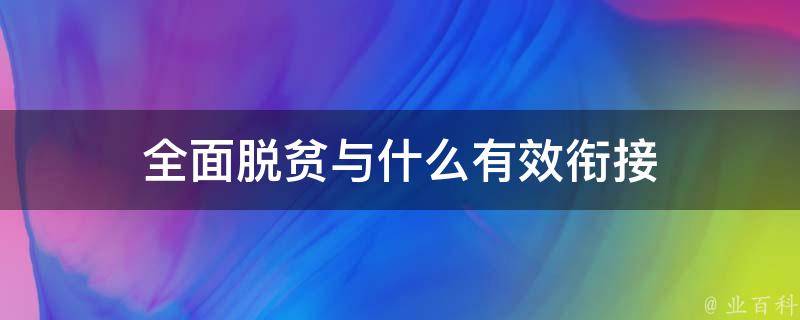 全面脱贫与什么有效衔接

@ 业百科